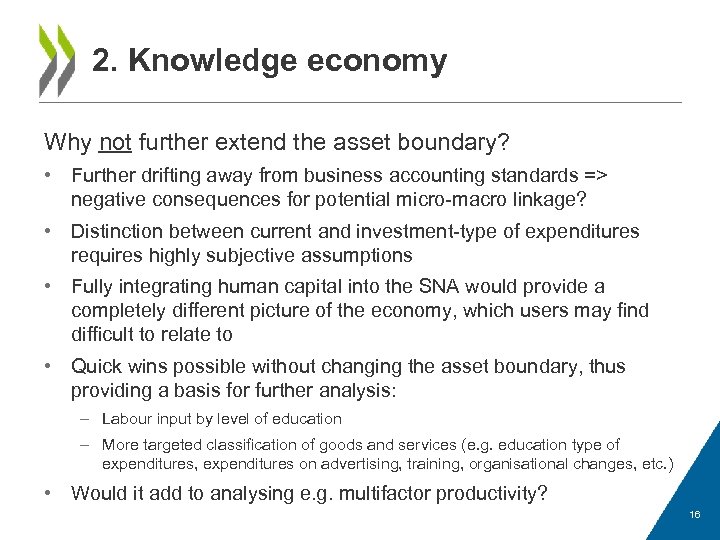 2. Knowledge economy

Why not further extend the asset boundary?

• Further drifting away from business accounting standards => negative consequences for potential micro-macro linkage?

• Distinction between current and investment-type of expenditures requires highly subjective assumptions

• Fully integrating human capital into the SNA would provide a completely different picture of the economy, which users may find difficult to relate to

• Quick wins possible without changing the asset boundary, thus providing a basis for further analysis:

– Labour input by level of education

– More targeted classification of goods and services (e.g. education type of expenditures, expenditures on advertising, training, organisational changes, etc.)

• Would it add to analysing e.g. multifactor productivity?

16